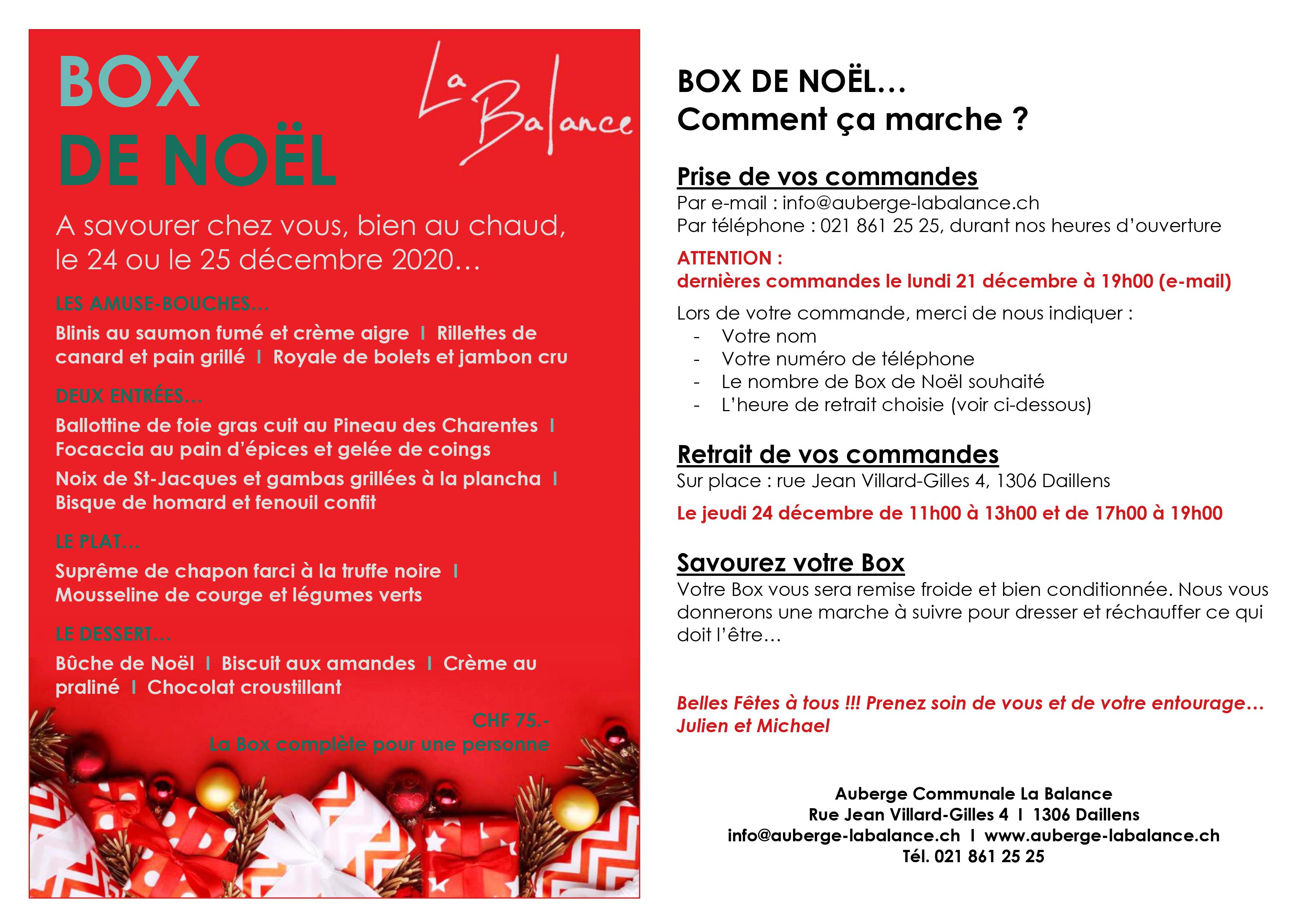 BOX
DE NOËL

La Balance

A savourer chez vous, bien au chaud, le 24 ou le 25 décembre 2020…

LES AMUSE-BOUCHES…

Blinis au saumon fumé et crème aigre I Rillettes de canard et pain grillé I Royale de bolets et jambon cru

DEUX ENTRÉES…

Ballottine de foie gras cuit au Pineau des Charentes I Focaccia au pain d'épices et gelée de coings

Noix de St-Jacques et gambas grillées à la plancha I Bisque de homard et fenouil confit

LE PLAT…

Suprême de chapon farci à la truffe noire I Mousseline de courge et légumes verts

LE DESSERT…

Bûche de Noël I Biscuit aux amandes I Crème au praliné I Chocolat croustillant

CHF 75.-
La Box complète pour une personne

BOX DE NOËL…
Comment ça marche ?

Prise de vos commandes
Par e-mail : info@auberge-labalance.ch
Par téléphone : 021 861 25 25, durant nos heures d'ouverture

ATTENTION :
dernières commandes le lundi 21 décembre à 19h00 (e-mail)

Lors de votre commande, merci de nous indiquer :
- Votre nom
- Votre numéro de téléphone
- Le nombre de Box de Noël souhaité
- L'heure de retrait choisie (voir ci-dessous)

Retrait de vos commandes
Sur place : rue Jean Villard-Gilles 4, 1306 Daillens

Le jeudi 24 décembre de 11h00 à 13h00 et de 17h00 à 19h00

Savourez votre Box
Votre Box vous sera remise froide et bien conditionnée. Nous vous donnerons une marche à suivre pour dresser et réchauffer ce qui doit l'être…

Belles Fêtes à tous !!! Prenez soin de vous et de votre entourage…
Julien et Michael

Auberge Communale La Balance
Rue Jean Villard-Gilles 4 I 1306 Daillens
info@auberge-labalance.ch I www.auberge-labalance.ch
Tél. 021 861 25 25